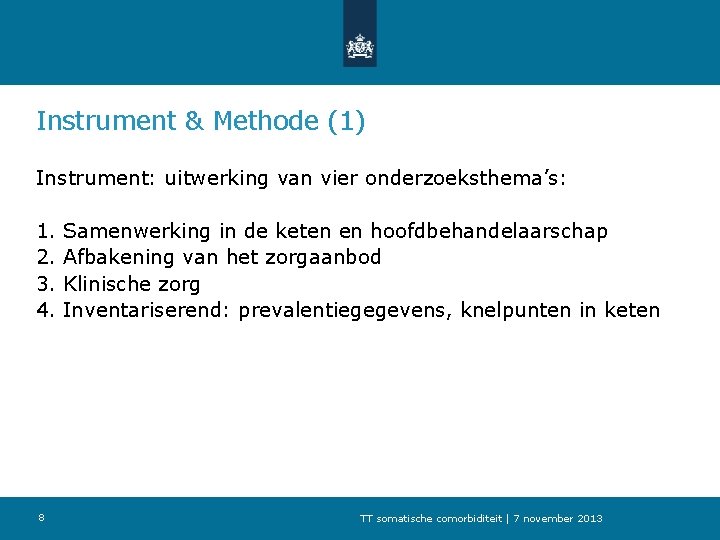 Instrument & Methode (1)

Instrument: uitwerking van vier onderzoeksthema's:

1. Samenwerking in de keten en hoofdbehandelaarschap
2. Afbakening van het zorgaanbod
3. Klinische zorg
4. Inventariserend: prevalentiegegevens, knelpunten in keten

8

TT somatische comorbiditeit | 7 november 2013